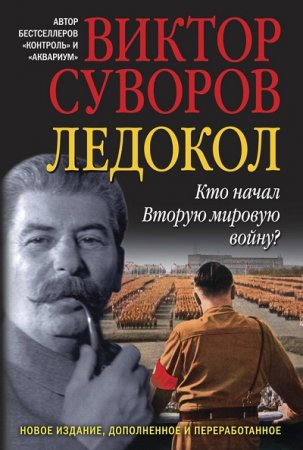 АВТОР БЕСТСЕЛЛЕРОВ «КОНТРОЛЬ» И «АКВАРИУМ»

ВИКТОР СУВОРОВ

ЛЕДОКОЛ

Кто начал Вторую мировую войну?

НОВОЕ ИЗДАНИЕ, ДОПОЛНЕННОЕ И ПЕРЕРАБОТАННОЕ